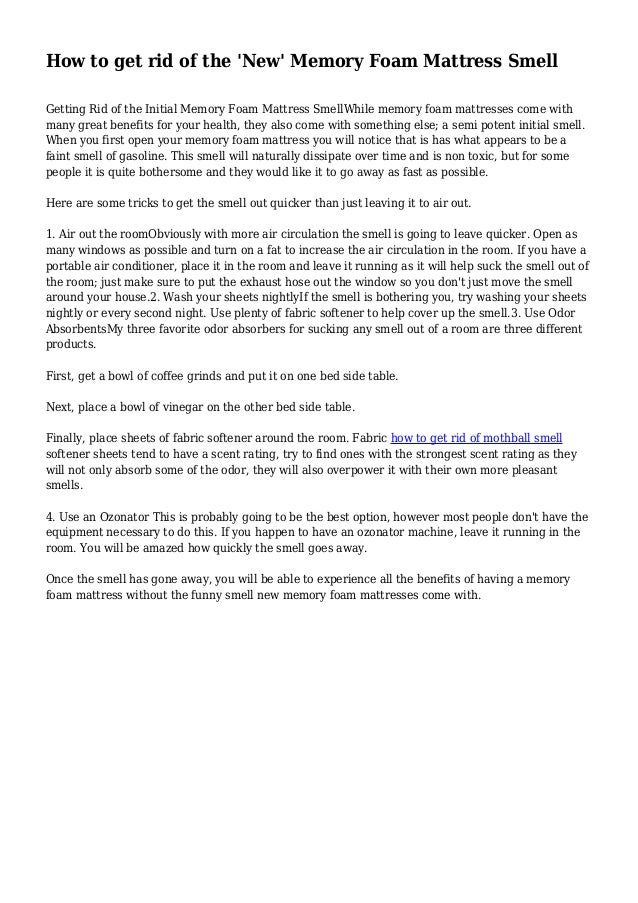 How to get rid of the 'New' Memory Foam Mattress Smell

Getting Rid of the Initial Memory Foam Mattress SmellWhile memory foam mattresses come with many great benefits for your health, they also come with something else; a semi potent initial smell. When you first open your memory foam mattress you will notice that is has what appears to be a faint smell of gasoline. This smell will naturally dissipate over time and is non toxic, but for some people it is quite bothersome and they would like it to go away as fast as possible.

Here are some tricks to get the smell out quicker than just leaving it to air out.

1. Air out the roomObviously with more air circulation the smell is going to leave quicker. Open as many windows as possible and turn on a fat to increase the air circulation in the room. If you have a portable air conditioner, place it in the room and leave it running as it will help suck the smell out of the room; just make sure to put the exhaust hose out the window so you don't just move the smell around your house.2. Wash your sheets nightlyIf the smell is bothering you, try washing your sheets nightly or every second night. Use plenty of fabric softener to help cover up the smell.3. Use Odor AbsorbentsMy three favorite odor absorbers for sucking any smell out of a room are three different products.

First, get a bowl of coffee grinds and put it on one bed side table.

Next, place a bowl of vinegar on the other bed side table.

Finally, place sheets of fabric softener around the room. Fabric how to get rid of mothball smell softener sheets tend to have a scent rating, try to find ones with the strongest scent rating as they will not only absorb some of the odor, they will also overpower it with their own more pleasant smells.

4. Use an Ozonator This is probably going to be the best option, however most people don't have the equipment necessary to do this. If you happen to have an ozonator machine, leave it running in the room. You will be amazed how quickly the smell goes away.

Once the smell has gone away, you will be able to experience all the benefits of having a memory foam mattress without the funny smell new memory foam mattresses come with.